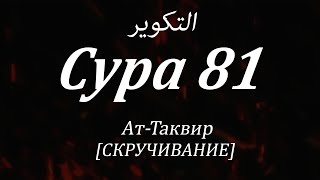 التكوير

Сура 81

Ат-Таквир
[СКРУЧИВАНИЕ]